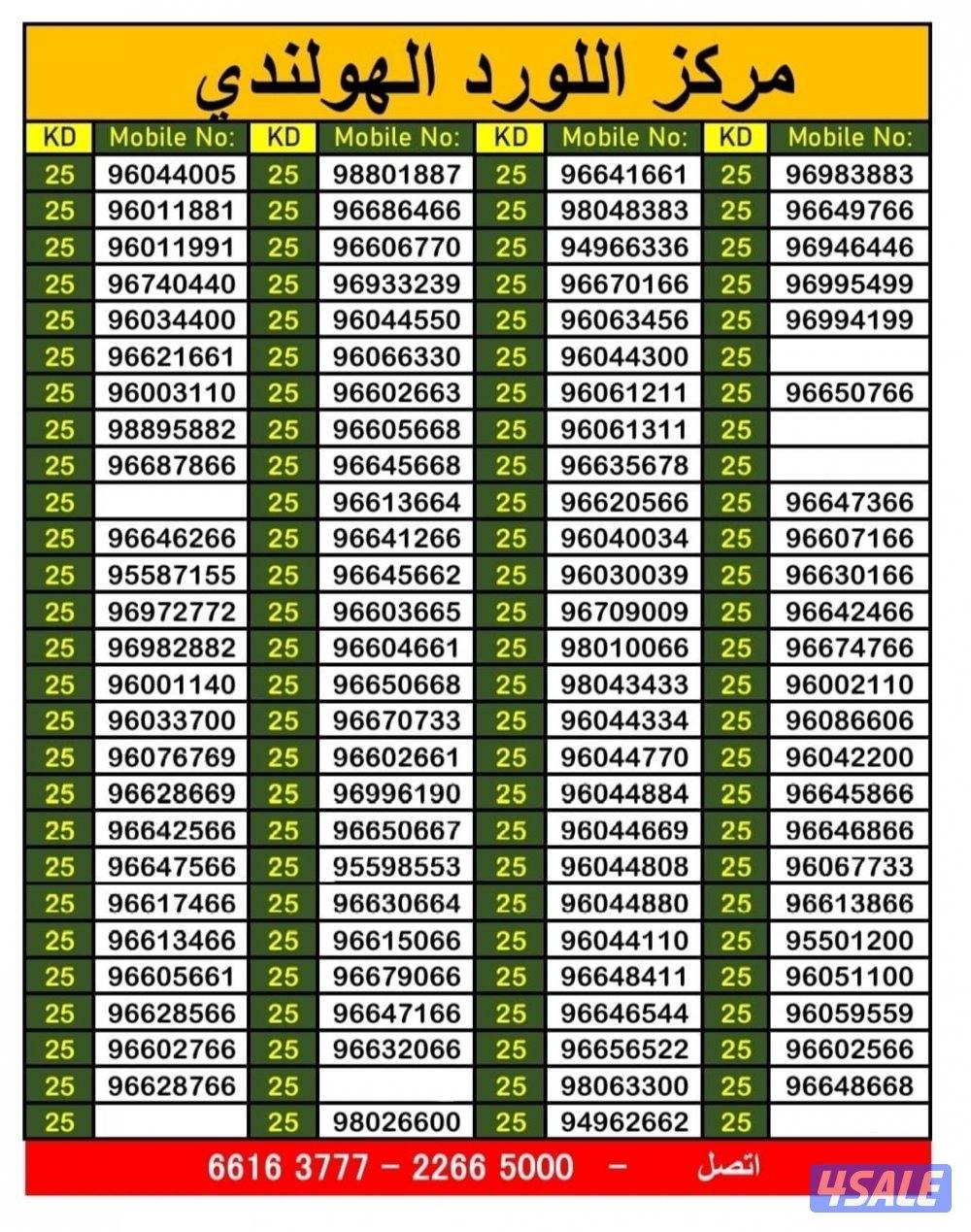 مركز اللورد الهولندي

| KD | Mobile No: | KD | Mobile No: | KD | Mobile No: | KD | Mobile No: |
|---|---|---|---|---|---|---|---|
| 25 | 96044005 | 25 | 98801887 | 25 | 96641661 | 25 | 96983883 |
| 25 | 96011881 | 25 | 96686466 | 25 | 98048383 | 25 | 96649766 |
| 25 | 96011991 | 25 | 96606770 | 25 | 94966336 | 25 | 96946446 |
| 25 | 96740440 | 25 | 96933239 | 25 | 96670166 | 25 | 96995499 |
| 25 | 96034400 | 25 | 96044550 | 25 | 96063456 | 25 | 96994199 |
| 25 | 96621661 | 25 | 96066330 | 25 | 96044300 | 25 | |
| 25 | 96003110 | 25 | 96602663 | 25 | 96061211 | 25 | 96650766 |
| 25 | 98895882 | 25 | 96605668 | 25 | 96061311 | 25 | |
| 25 | 96687866 | 25 | 96645668 | 25 | 96635678 | 25 | |
| 25 | | 25 | 96613664 | 25 | 96620566 | 25 | 96647366 |
| 25 | 96646266 | 25 | 96641266 | 25 | 96040034 | 25 | 96607166 |
| 25 | 95587155 | 25 | 96645662 | 25 | 96030039 | 25 | 96630166 |
| 25 | 96972772 | 25 | 96603665 | 25 | 96709009 | 25 | 96642466 |
| 25 | 96982882 | 25 | 96604661 | 25 | 98010066 | 25 | 96674766 |
| 25 | 96001140 | 25 | 96650668 | 25 | 98043433 | 25 | 96002110 |
| 25 | 96033700 | 25 | 96670733 | 25 | 96044334 | 25 | 96086606 |
| 25 | 96076769 | 25 | 96602661 | 25 | 96044770 | 25 | 96042200 |
| 25 | 96628669 | 25 | 96996190 | 25 | 96044884 | 25 | 96645866 |
| 25 | 96642566 | 25 | 96650667 | 25 | 96044669 | 25 | 96646866 |
| 25 | 96647566 | 25 | 95598553 | 25 | 96044808 | 25 | 96067733 |
| 25 | 96617466 | 25 | 96630664 | 25 | 96044880 | 25 | 96613866 |
| 25 | 96613466 | 25 | 96615066 | 25 | 96044110 | 25 | 95501200 |
| 25 | 96605661 | 25 | 96679066 | 25 | 96648411 | 25 | 96051100 |
| 25 | 96628566 | 25 | 96647166 | 25 | 96646544 | 25 | 96059559 |
| 25 | 96602766 | 25 | 96632066 | 25 | 96656522 | 25 | 96602566 |
| 25 | 96628766 | 25 | | 25 | 98063300 | 25 | 96648668 |
| 25 | | 25 | 98026600 | 25 | 94962662 | 25 | |

اتصل - 2266 5000 - 6616 3777

4SALE